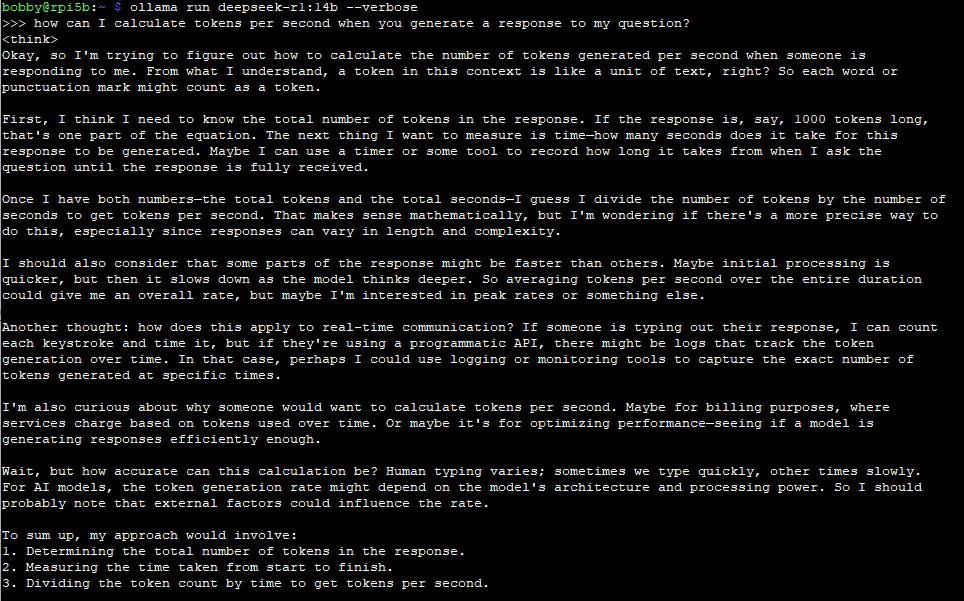 bobby@rpi5b:~ $ ollama run deepseek-r1:14b --verbose
>>> how can I calculate tokens per second when you generate a response to my question?
<think>
Okay, so I'm trying to figure out how to calculate the number of tokens generated per second when someone is responding to me. From what I understand, a token in this context is like a unit of text, right? So each word or punctuation mark might count as a token.

First, I think I need to know the total number of tokens in the response. If the response is, say, 1000 tokens long, that's one part of the equation. The next thing I want to measure is time—how many seconds does it take for this response to be generated. Maybe I can use a timer or some tool to record how long it takes from when I ask the question until the response is fully received.

Once I have both numbers—the total tokens and the total seconds—I guess I divide the number of tokens by the number of seconds to get tokens per second. That makes sense mathematically, but I'm wondering if there's a more precise way to do this, especially since responses can vary in length and complexity.

I should also consider that some parts of the response might be faster than others. Maybe initial processing is quicker, but then it slows down as the model thinks deeper. So averaging tokens per second over the entire duration could give me an overall rate, but maybe I'm interested in peak rates or something else.

Another thought: how does this apply to real-time communication? If someone is typing out their response, I can count each keystroke and time it, but if they're using a programmatic API, there might be logs that track the token generation over time. In that case, perhaps I could use logging or monitoring tools to capture the exact number of tokens generated at specific times.

I'm also curious about why someone would want to calculate tokens per second. Maybe for billing purposes, where services charge based on tokens used over time. Or maybe it's for optimizing performance—seeing if a model is generating responses efficiently enough.

Wait, but how accurate can this calculation be? Human typing varies; sometimes we type quickly, other times slowly. For AI models, the token generation rate might depend on the model's architecture and processing power. So I should probably note that external factors could influence the rate.

To sum up, my approach would involve:
1. Determining the total number of tokens in the response.
2. Measuring the time taken from start to finish.
3. Dividing the token count by time to get tokens per second.